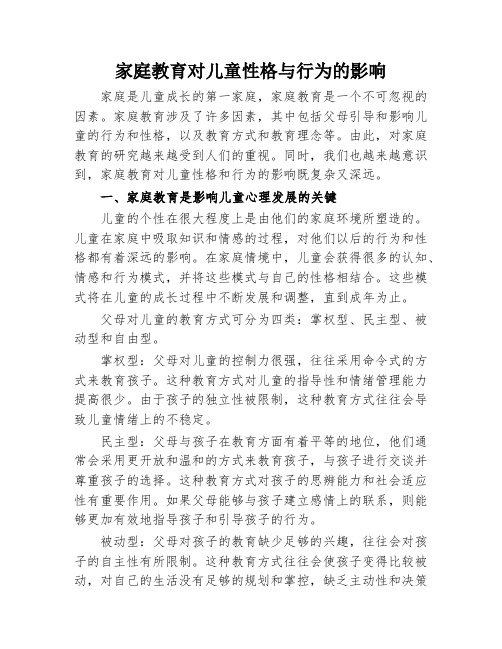 家庭教育对儿童性格与行为的影响

家庭是儿童成长的第一家庭，家庭教育是一个不可忽视的因素。家庭教育涉及了许多因素，其中包括父母引导和影响儿童的行为和性格，以及教育方式和教育理念等。由此，对家庭教育的研究越来越受到人们的重视。同时，我们也越来越意识到，家庭教育对儿童性格和行为的影响既复杂又深远。

一、家庭教育是影响儿童心理发展的关键

儿童的个性在很大程度上是由他们的家庭环境所塑造的。儿童在家庭中吸取知识和情感的过程，对他们以后的行为和性格都有着深远的影响。在家庭情境中，儿童会获得很多的认知、情感和行为模式，并将这些模式与自己的性格相结合。这些模式将在儿童的成长过程中不断发展和调整，直到成年为止。

父母对儿童的教育方式可分为四类：掌权型、民主型、被动型和自由型。

掌权型：父母对儿童的控制力很强，往往采用命令式的方式来教育孩子。这种教育方式对儿童的指导性和情绪管理能力提高很少。由于孩子的独立性被限制，这种教育方式往往会导致儿童情绪上的不稳定。

民主型：父母与孩子在教育方面有着平等的地位，他们通常会采用更开放和温和的方式来教育孩子，与孩子进行交谈并尊重孩子的选择。这种教育方式对孩子的思辨能力和社会适应性有重要作用。如果父母能够与孩子建立感情上的联系，则能够更加有效地指导孩子和引导孩子的行为。

被动型：父母对孩子的教育缺少足够的兴趣，往往会对孩子的自主性有所限制。这种教育方式往往会使孩子变得比较被动，对自己的生活没有足够的规划和掌控，缺乏主动性和决策